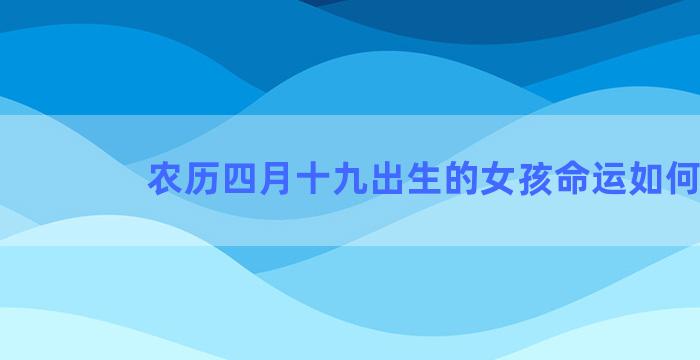 农历四月十九出生的女孩命运如何